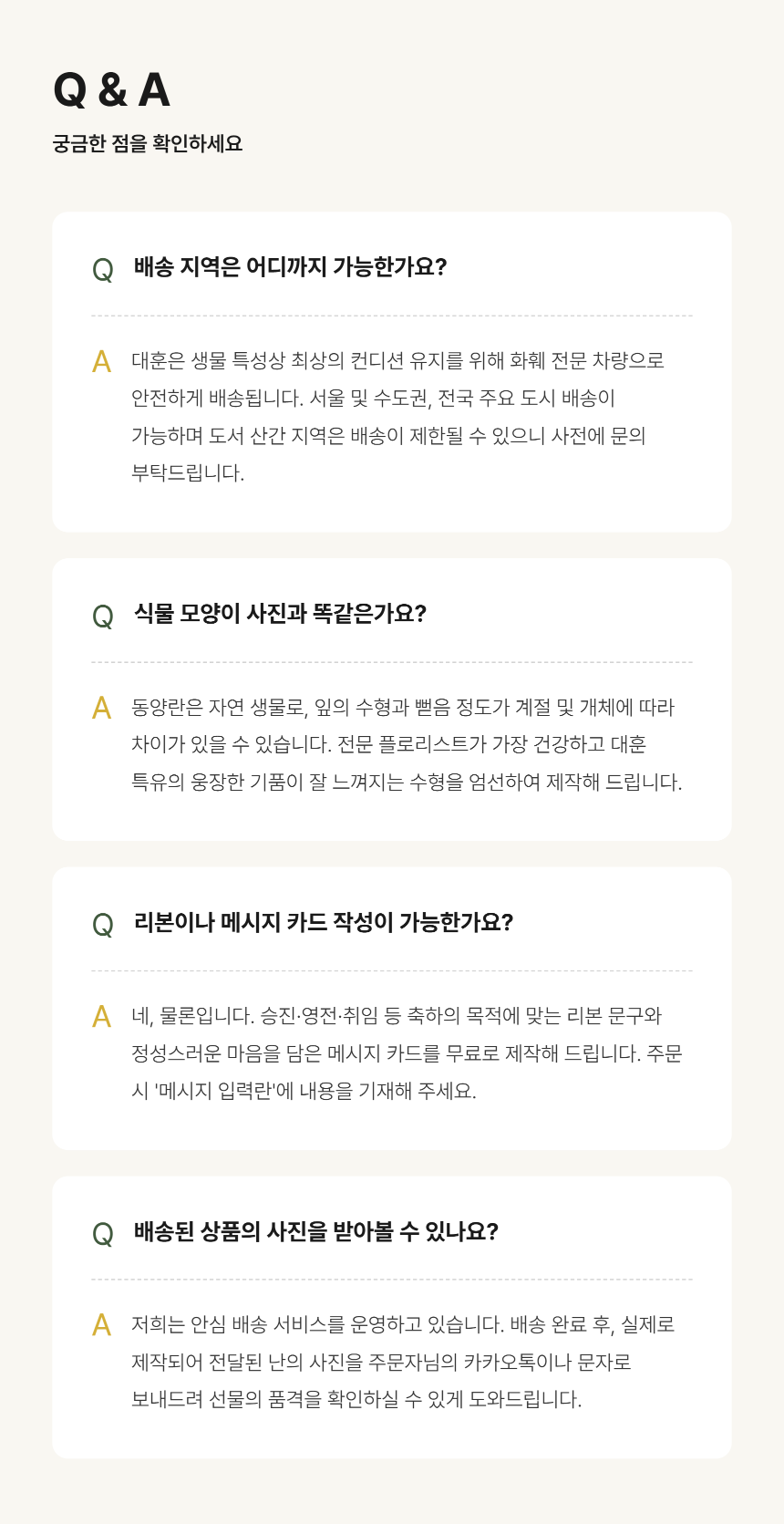 Q & A

궁금한 점을 확인하세요

Q 배송 지역은 어디까지 가능한가요?

A 대훈은 생물 특성상 최상의 컨디션 유지를 위해 화훼 전문 차량으로 안전하게 배송됩니다. 서울 및 수도권, 전국 주요 도시 배송이 가능하며 도서 산간 지역은 배송이 제한될 수 있으니 사전에 문의 부탁드립니다.

Q 식물 모양이 사진과 똑같은가요?

A 동양란은 자연 생물로, 잎의 수형과 뻗음 정도가 계절 및 개체에 따라 차이가 있을 수 있습니다. 전문 플로리스트가 가장 건강하고 대훈 특유의 웅장한 기품이 잘 느껴지는 수형을 엄선하여 제작해 드립니다.

Q 리본이나 메시지 카드 작성이 가능한가요?

A 네, 물론입니다. 승진·영전·취임 등 축하의 목적에 맞는 리본 문구와 정성스러운 마음을 담은 메시지 카드를 무료로 제작해 드립니다. 주문 시 '메시지 입력란'에 내용을 기재해 주세요.

Q 배송된 상품의 사진을 받아볼 수 있나요?

A 저희는 안심 배송 서비스를 운영하고 있습니다. 배송 완료 후, 실제로 제작되어 전달된 난의 사진을 주문자님의 카카오톡이나 문자로 보내드려 선물의 품격을 확인하실 수 있게 도와드립니다.